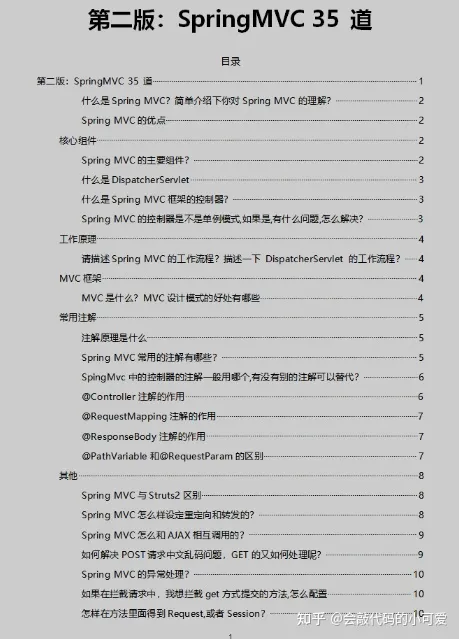 第二版：SpringMVC 35 道

目录

第二版：SpringMVC 35 道 1
什么是 Spring MVC？简单介绍下你对 Spring MVC 的理解？ 2
Spring MVC 的优点 2
核心组件 2
Spring MVC 的主要组件？ 2
什么是 DispatcherServlet 3
什么是 Spring MVC 框架的控制器？ 3
Spring MVC 的控制器是不是单例模式,如果是,有什么问题,怎么解决？ 3
工作原理 4
请描述 Spring MVC 的工作流程？描述一下 DispatcherServlet 的工作流程？ 4
MVC 框架 4
MVC 是什么？MVC 设计模式的好处有哪些 4
常用注解 5
注解原理是什么 5
Spring MVC 常用的注解有哪些？ 5
SpingMvc 中的控制器的注解一般用哪个,有没有别的注解可以替代？ 6
@Controller 注解的作用 6
@RequestMapping 注解的作用 7
@ResponseBody 注解的作用 7
@PathVariable 和@RequestParam 的区别 7
其他 8
Spring MVC 与 Struts2 区别 8
Spring MVC 怎么样设定重定向和转发的？ 8
Spring MVC 怎么和 AJAX 相互调用的？ 9
如何解决 POST 请求中文乱码问题，GET 的又如何处理呢？ 9
Spring MVC 的异常处理？ 10
如果在拦截请求中，我想拦截 get 方式提交的方法,怎么配置 10
怎样在方法里面得到 Request,或者 Session？ 10

知乎 @会敲代码的小可爱

1